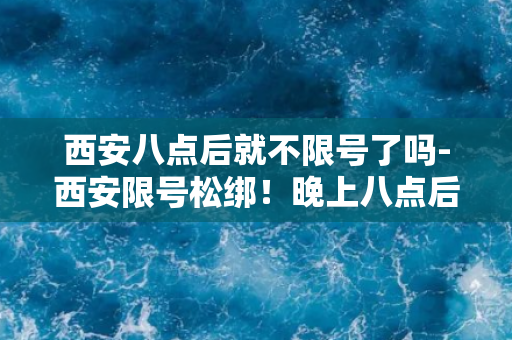 西安八点后就不限号了吗-西安限号松绑！晚上八点后